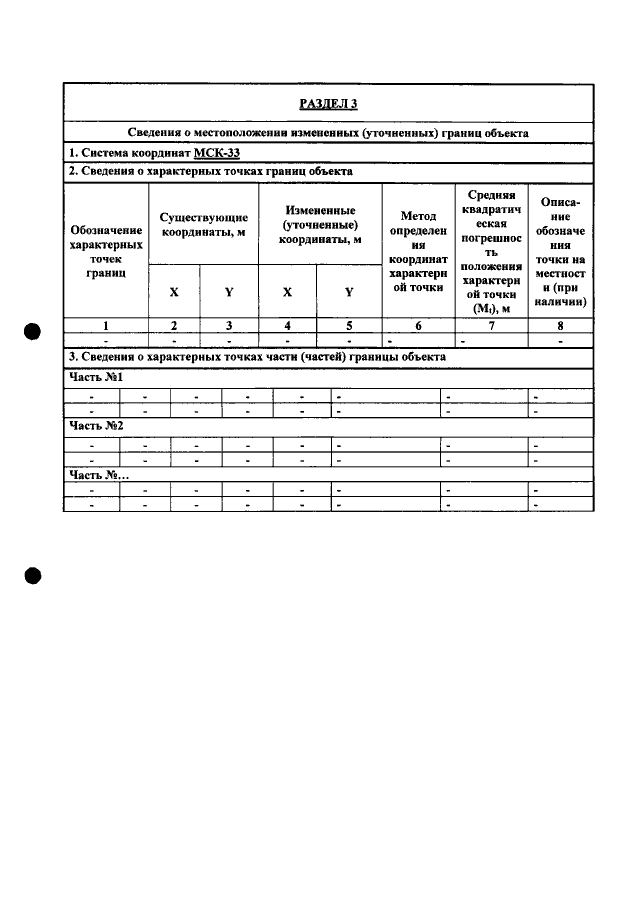 РАЗДЕЛ 3

Сведения о местоположении измененных (уточненных) границ объекта

1. Система координат МСК-33

2. Сведения о характерных точках границ объекта

| Обозначение характерных точек границ | Существующие координаты, м | | Измененные (уточненные) координаты, м | | Метод определения координат характерной точки | Средняя квадратическая погрешность положения характерной точки ($M_t$), м | Описание обозначения точки на местности (при наличии) |
|---|---|---|---|---|---|---|---|
| | X | Y | X | Y | | | |
| 1 | 2 | 3 | 4 | 5 | 6 | 7 | 8 |
| - | - | - | - | - | - | - | - |

3. Сведения о характерных точках части (частей) границы объекта

Часть №1

| - | - | - | - | - | - | - | - |
|---|---|---|---|---|---|---|---|
| - | - | - | - | - | - | - | - |

Часть №2

| - | - | - | - | - | - | - | - |
|---|---|---|---|---|---|---|---|
| - | - | - | - | - | - | - | - |

Часть №...

| - | - | - | - | - | - | - | - |
|---|---|---|---|---|---|---|---|
| - | - | - | - | - | - | - | - |